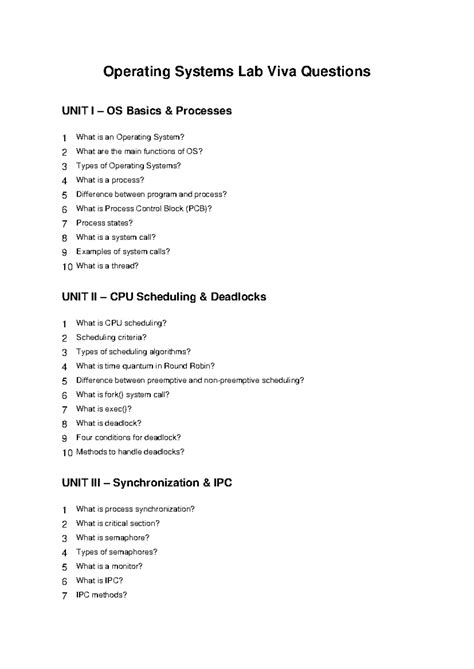 Operating Systems Lab Viva Questions

UNIT I – OS Basics & Processes

1 What is an Operating System?
2 What are the main functions of OS?
3 Types of Operating Systems?
4 What is a process?
5 Difference between program and process?
6 What is Process Control Block (PCB)?
7 Process states?
8 What is a system call?
9 Examples of system calls?
10 What is a thread?

UNIT II – CPU Scheduling & Deadlocks

1 What is CPU scheduling?
2 Scheduling criteria?
3 Types of scheduling algorithms?
4 What is time quantum in Round Robin?
5 Difference between preemptive and non-preemptive scheduling?
6 What is fork() system call?
7 What is exec()?
8 What is deadlock?
9 Four conditions for deadlock?
10 Methods to handle deadlocks?

UNIT III – Synchronization & IPC

1 What is process synchronization?
2 What is critical section?
3 What is semaphore?
4 Types of semaphores?
5 What is a monitor?
6 What is IPC?
7 IPC methods?